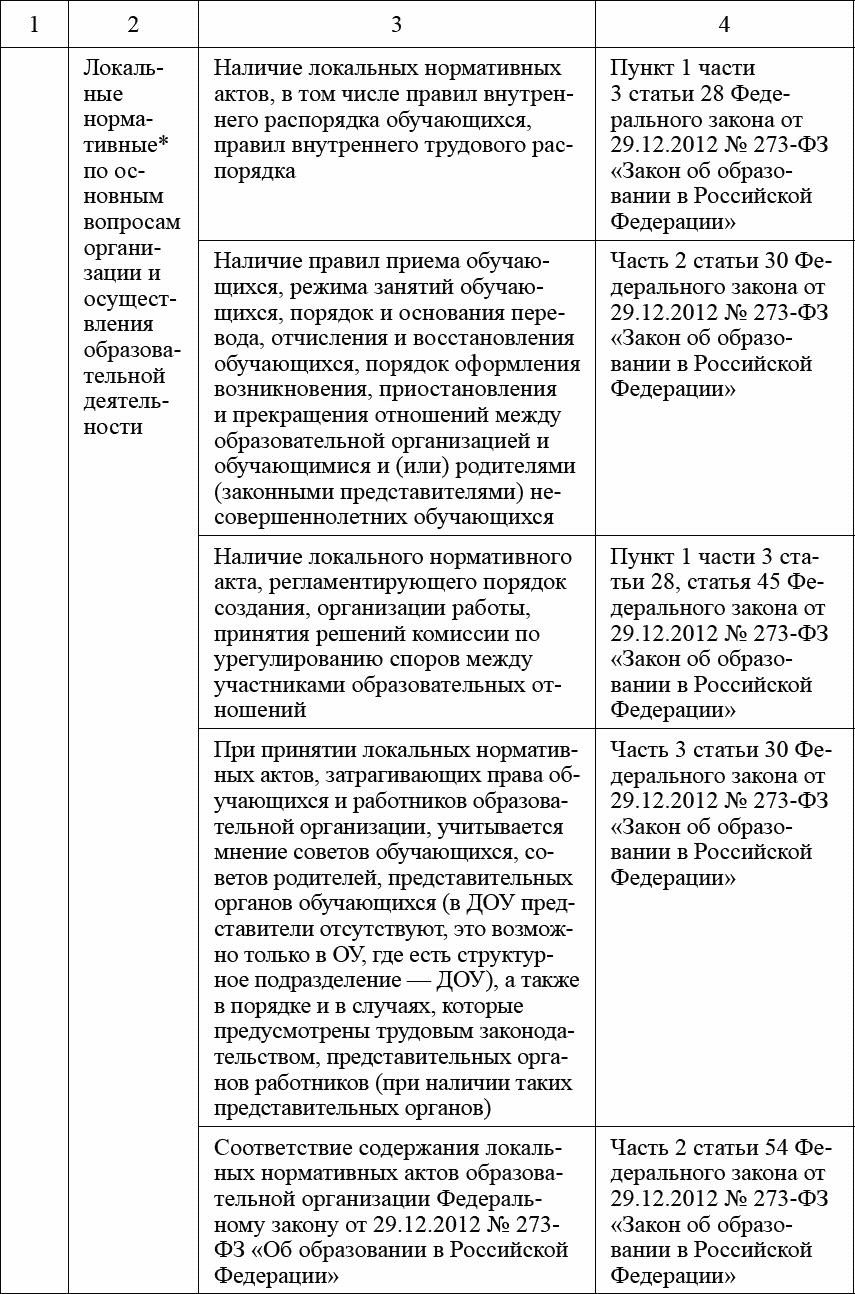 | 1 | 2 | 3 | 4 |
|---|---|---|---|
| | Локальные нормативные* по основным вопросам организации и осуществления образовательной деятельности | Наличие локальных нормативных актов, в том числе правил внутреннего распорядка обучающихся, правил внутреннего трудового распорядка | Пункт 1 части 3 статьи 28 Федерального закона от 29.12.2012 № 273-ФЗ «Закон об образовании в Российской Федерации» |
| | | Наличие правил приема обучающихся, режима занятий обучающихся, порядок и основания перевода, отчисления и восстановления обучающихся, порядок оформления возникновения, приостановления и прекращения отношений между образовательной организацией и обучающимися и (или) родителями (законными представителями) несовершеннолетних обучающихся | Часть 2 статьи 30 Федерального закона от 29.12.2012 № 273-ФЗ «Закон об образовании в Российской Федерации» |
| | | Наличие локального нормативного акта, регламентирующего порядок создания, организации работы, принятия решений комиссии по урегулированию споров между участниками образовательных отношений | Пункт 1 части 3 статьи 28, статья 45 Федерального закона от 29.12.2012 № 273-ФЗ «Закон об образовании в Российской Федерации» |
| | | При принятии локальных нормативных актов, затрагивающих права обучающихся и работников образовательной организации, учитывается мнение советов обучающихся, советов родителей, представительных органов обучающихся (в ДОУ представители отсутствуют, это возможно только в ОУ, где есть структурное подразделение — ДОУ), а также в порядке и в случаях, которые предусмотрены трудовым законодательством, представительных органов работников (при наличии таких представительных органов) | Часть 3 статьи 30 Федерального закона от 29.12.2012 № 273-ФЗ «Закон об образовании в Российской Федерации» |
| | | Соответствие содержания локальных нормативных актов образовательной организации Федеральному закону от 29.12.2012 № 273-ФЗ «Об образовании в Российской Федерации» | Часть 2 статьи 54 Федерального закона от 29.12.2012 № 273-ФЗ «Закон об образовании в Российской Федерации» |